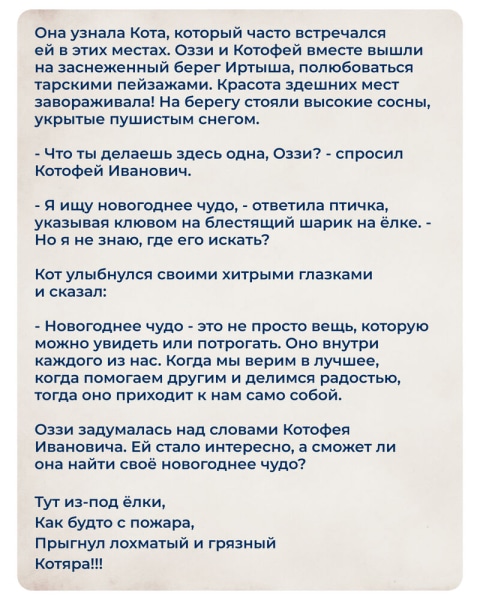 Она узнала Кота, который часто встречался ей в этих местах. Оззи и Котофей вместе вышли на заснеженный берег Иртыша, полюбоваться тарскими пейзажами. Красота здешних мест завораживала! На берегу стояли высокие сосны, укрытые пушистым снегом.

- Что ты делаешь здесь одна, Оззи? - спросил Котофей Иванович.

- Я ищу новогоднее чудо, - ответила птичка, указывая клювом на блестящий шарик на ёлке. - Но я не знаю, где его искать?

Кот улыбнулся своими хитрыми глазками и сказал:

- Новогоднее чудо - это не просто вещь, которую можно увидеть или потрогать. Оно внутри каждого из нас. Когда мы верим в лучшее, когда помогаем другим и делимся радостью, тогда оно приходит к нам само собой.

Оззи задумалась над словами Котофея Ивановича. Ей стало интересно, а сможет ли она найти своё новогоднее чудо?

Тут из-под ёлки,
Как будто с пожара,
Прыгнул лохматый и грязный
Котяра!!!